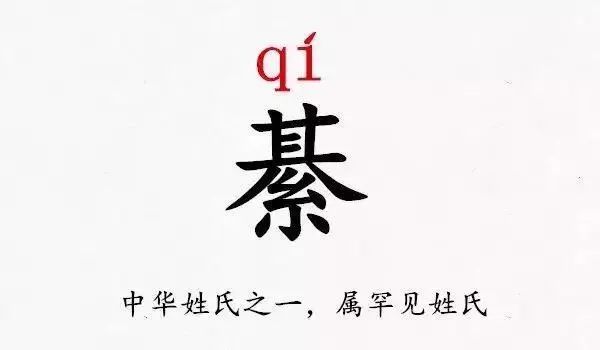 qí

綦

中华姓氏之一，属罕见姓氏